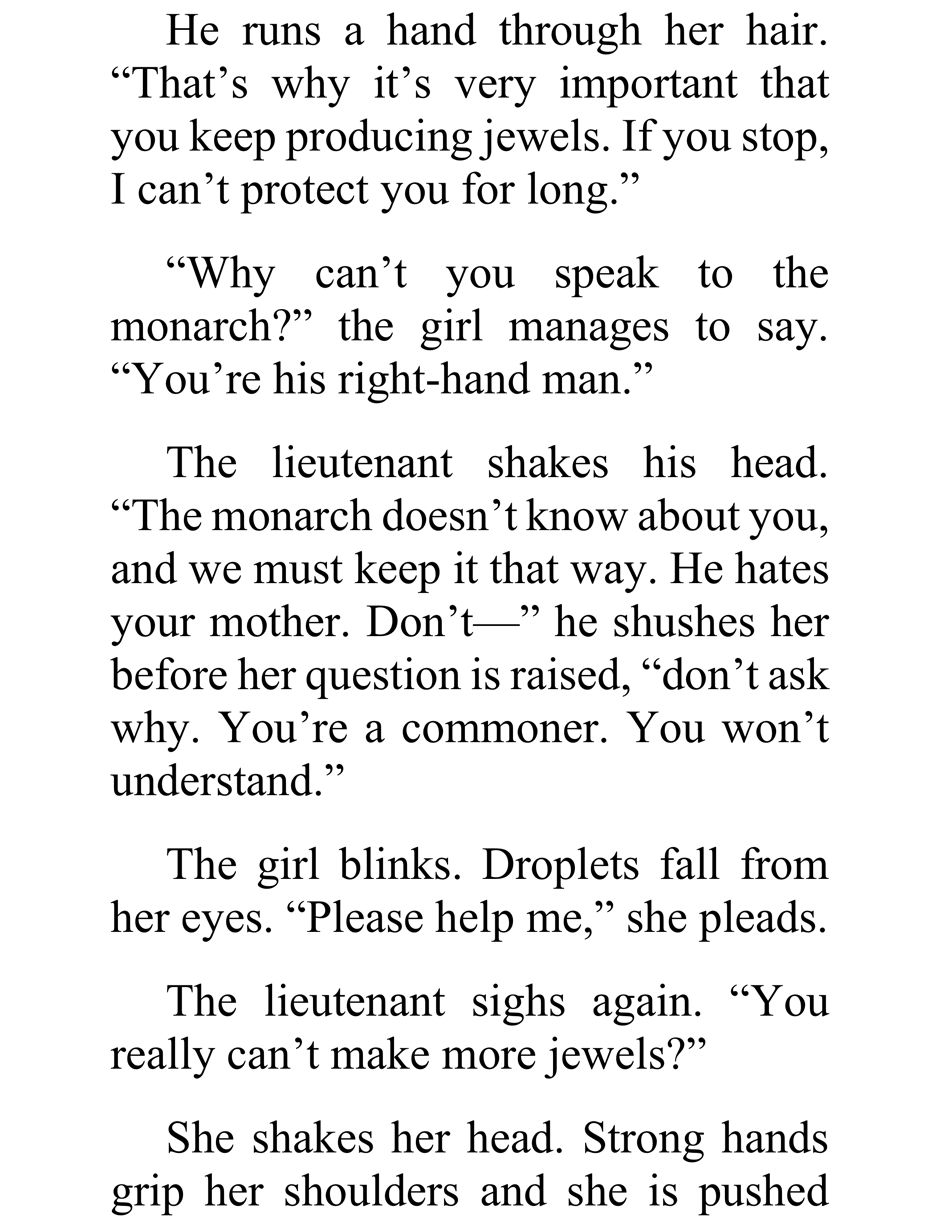 He runs a hand through her hair. “That’s why it’s very important that you keep producing jewels. If you stop, I can’t protect you for long.”

“Why can’t you speak to the monarch?” the girl manages to say. “You’re his right-hand man.”

The lieutenant shakes his head. “The monarch doesn’t know about you, and we must keep it that way. He hates your mother. Don’t—” he shushes her before her question is raised, “don’t ask why. You’re a commoner. You won’t understand.”

The girl blinks. Droplets fall from her eyes. “Please help me,” she pleads.

The lieutenant sighs again. “You really can’t make more jewels?”

She shakes her head. Strong hands grip her shoulders and she is pushed